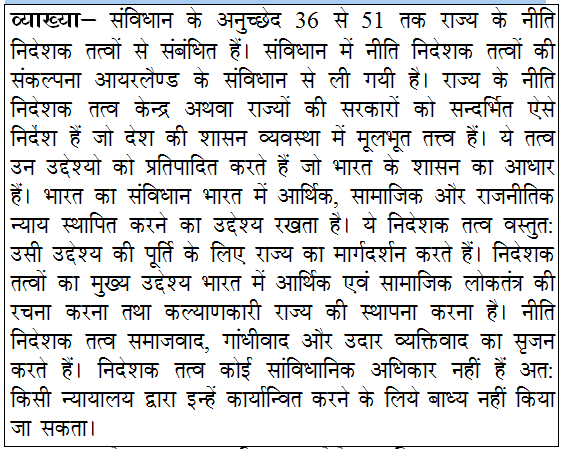 व्याख्या– संविधान के अनुच्छेद 36 से 51 तक राज्य के नीति निदेशक तत्वों से संबंधित हैं। संविधान में नीति निदेशक तत्वों की संकल्पना आयरलैण्ड के संविधान से ली गयी है। राज्य के नीति निदेशक तत्व केन्द्र अथवा राज्यों की सरकारों को सन्दर्भित ऐसे निर्देश हैं जो देश की शासन व्यवस्था में मूलभूत तत्त्व हैं। ये तत्व उन उद्देश्यो को प्रतिपादित करते हैं जो भारत के शासन का आधार हैं। भारत का संविधान भारत में आर्थिक, सामाजिक और राजनीतिक न्याय स्थापित करने का उद्देश्य रखता है। ये निदेशक तत्व वस्तुत: उसी उद्देश्य की पूर्ति के लिए राज्य का मार्गदर्शन करते हैं। निदेशक तत्वों का मुख्य उद्देश्य भारत में आर्थिक एवं सामाजिक लोकतंत्र की रचना करना तथा कल्याणकारी राज्य की स्थापना करना है। नीति निदेशक तत्व समाजवाद, गांधीवाद और उदार व्यक्तिवाद का सृजन करते हैं। निदेशक तत्व कोई सांविधानिक अधिकार नहीं हैं अत: किसी न्यायालय द्वारा इन्हें कार्यान्वित करने के लिये बाध्य नहीं किया जा सकता।